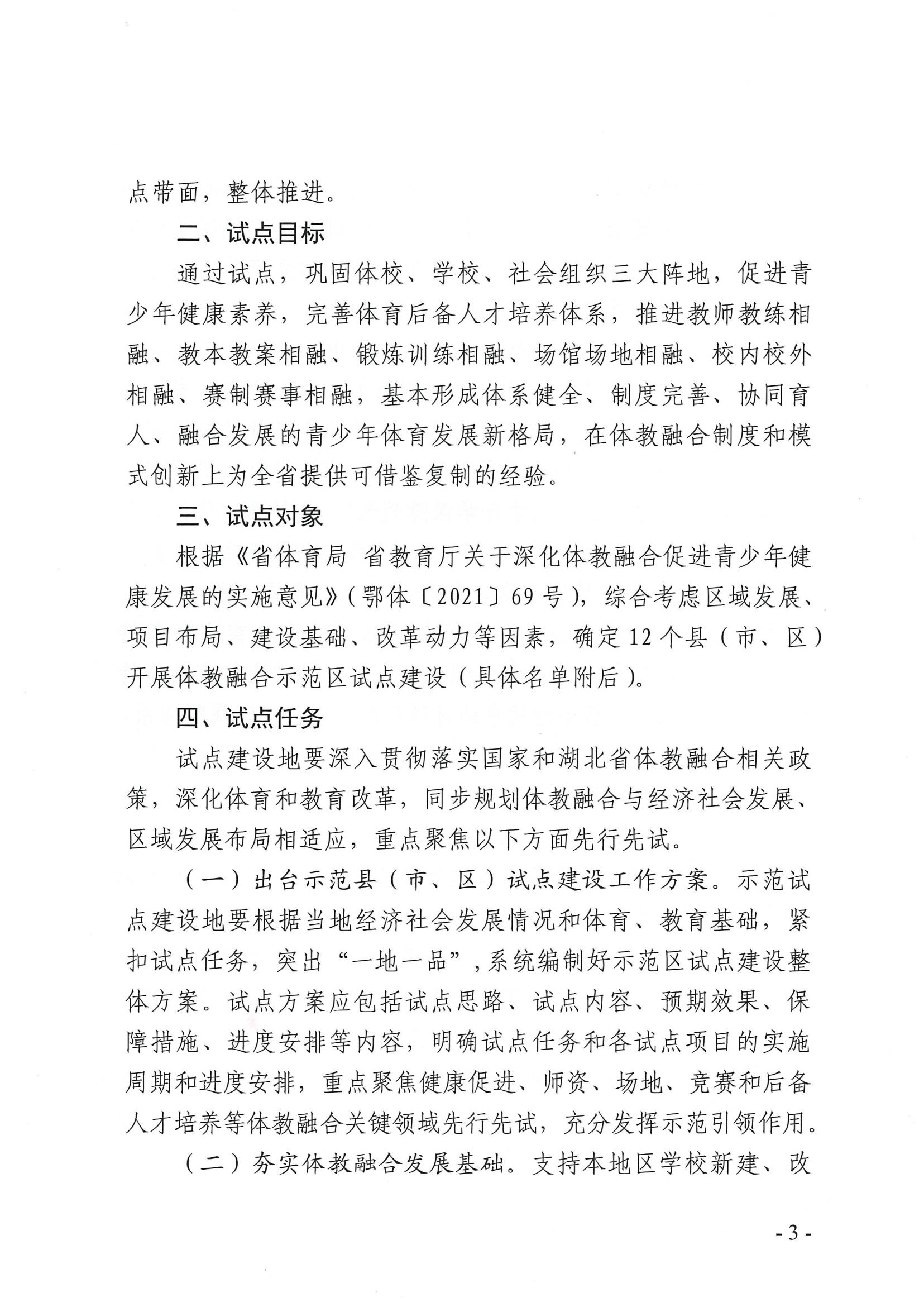 点带面，整体推进。

二、试点目标

通过试点，巩固体校、学校、社会组织三大阵地，促进青少年健康素养，完善体育后备人才培养体系，推进教师教练相融、教本教案相融、锻炼训练相融、场馆场地相融、校内校外相融、赛制赛事相融，基本形成体系健全、制度完善、协同育人、融合发展的青少年体育发展新格局，在体教融合制度和模式创新上为全省提供可借鉴复制的经验。

三、试点对象

根据《省体育局 省教育厅关于深化体教融合促进青少年健康发展的实施意见》(鄂体〔2021〕69号)，综合考虑区域发展、项目布局、建设基础、改革动力等因素，确定12个县（市、区）开展体教融合示范区试点建设（具体名单附后）。

四、试点任务

试点建设地要深入贯彻落实国家和湖北省体教融合相关政策，深化体育和教育改革，同步规划体教融合与经济社会发展、区域发展布局相适应，重点聚焦以下方面先行先试。

（一）出台示范县（市、区）试点建设工作方案。示范试点建设地要根据当地经济社会发展情况和体育、教育基础，紧扣试点任务，突出“一地一品”，系统编制好示范区试点建设整体方案。试点方案应包括试点思路、试点内容、预期效果、保障措施、进度安排等内容，明确试点任务和各试点项目的实施周期和进度安排，重点聚焦健康促进、师资、场地、竞赛和后备人才培养等体教融合关键领域先行先试，充分发挥示范引领作用。

（二）夯实体教融合发展基础。支持本地区学校新建、改

- 3 -